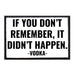 IF YOU DON'T REMEMBER, IT DIDN'T HAPPEN.
-VODKA-